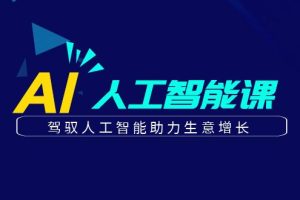 AI 人工智能课

驾驭人工智能助力生意增长